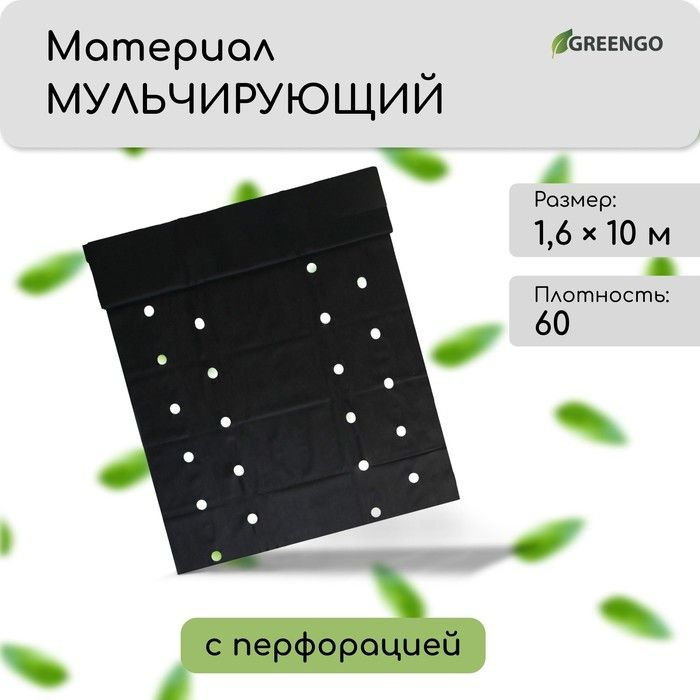 Материал
МУЛЬЧИРУЮЩИЙ

GREENGO

Размер:
1,6 × 10 м

Плотность:
60

с перфорацией